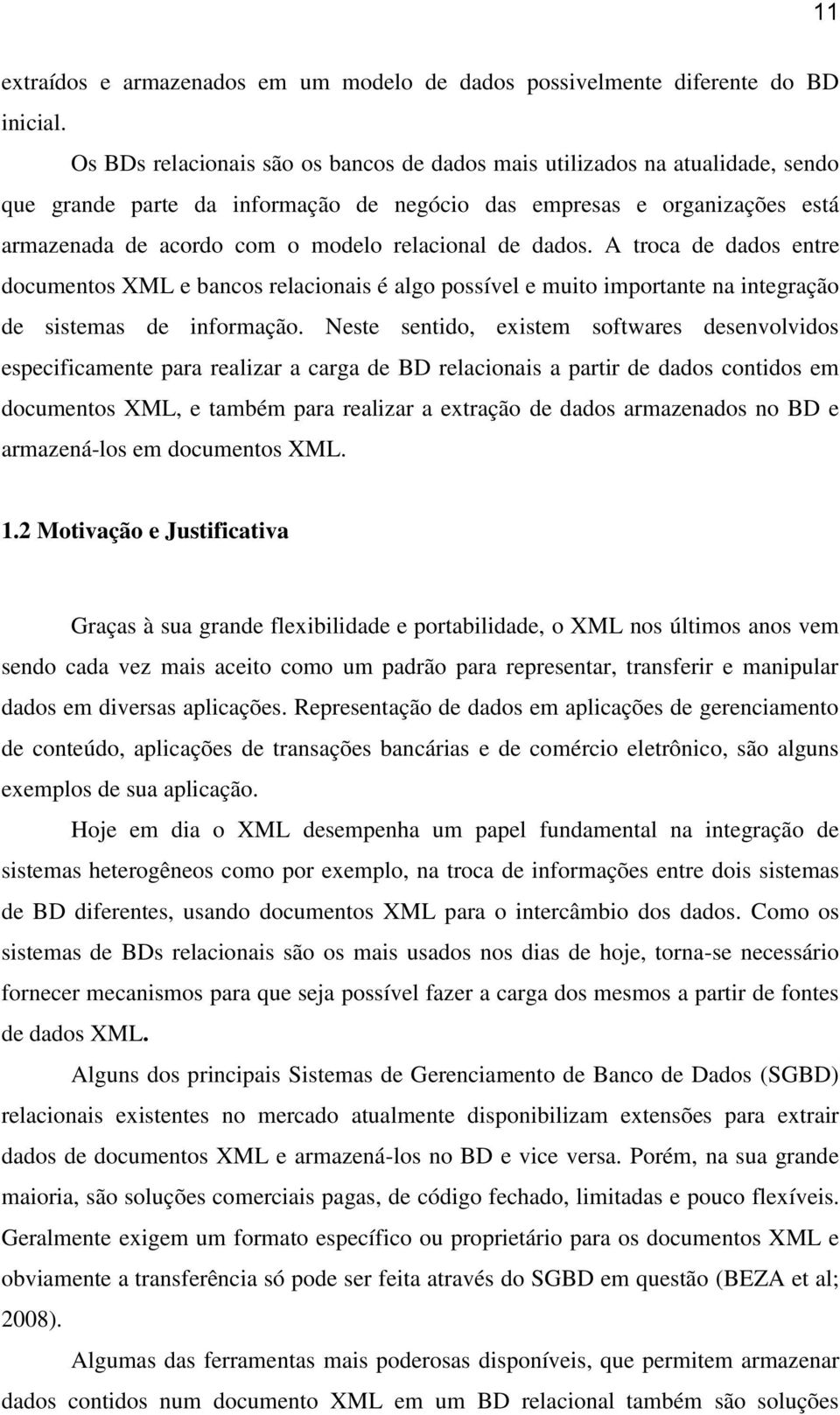 11

extraídos e armazenados em um modelo de dados possivelmente diferente do BD inicial.

Os BDs relacionais são os bancos de dados mais utilizados na atualidade, sendo que grande parte da informação de negócio das empresas e organizações está armazenada de acordo com o modelo relacional de dados. A troca de dados entre documentos XML e bancos relacionais é algo possível e muito importante na integração de sistemas de informação. Neste sentido, existem softwares desenvolvidos especificamente para realizar a carga de BD relacionais a partir de dados contidos em documentos XML, e também para realizar a extração de dados armazenados no BD e armazená-los em documentos XML.

1.2 Motivação e Justificativa

Graças à sua grande flexibilidade e portabilidade, o XML nos últimos anos vem sendo cada vez mais aceito como um padrão para representar, transferir e manipular dados em diversas aplicações. Representação de dados em aplicações de gerenciamento de conteúdo, aplicações de transações bancárias e de comércio eletrônico, são alguns exemplos de sua aplicação.

Hoje em dia o XML desempenha um papel fundamental na integração de sistemas heterogêneos como por exemplo, na troca de informações entre dois sistemas de BD diferentes, usando documentos XML para o intercâmbio dos dados. Como os sistemas de BDs relacionais são os mais usados nos dias de hoje, torna-se necessário fornecer mecanismos para que seja possível fazer a carga dos mesmos a partir de fontes de dados XML.

Alguns dos principais Sistemas de Gerenciamento de Banco de Dados (SGBD) relacionais existentes no mercado atualmente disponibilizam extensões para extrair dados de documentos XML e armazená-los no BD e vice versa. Porém, na sua grande maioria, são soluções comerciais pagas, de código fechado, limitadas e pouco flexíveis. Geralmente exigem um formato específico ou proprietário para os documentos XML e obviamente a transferência só pode ser feita através do SGBD em questão (BEZA et al; 2008).

Algumas das ferramentas mais poderosas disponíveis, que permitem armazenar dados contidos num documento XML em um BD relacional também são soluções